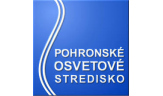 POHRONSKÉ OSVETOVÉ STREDISKO